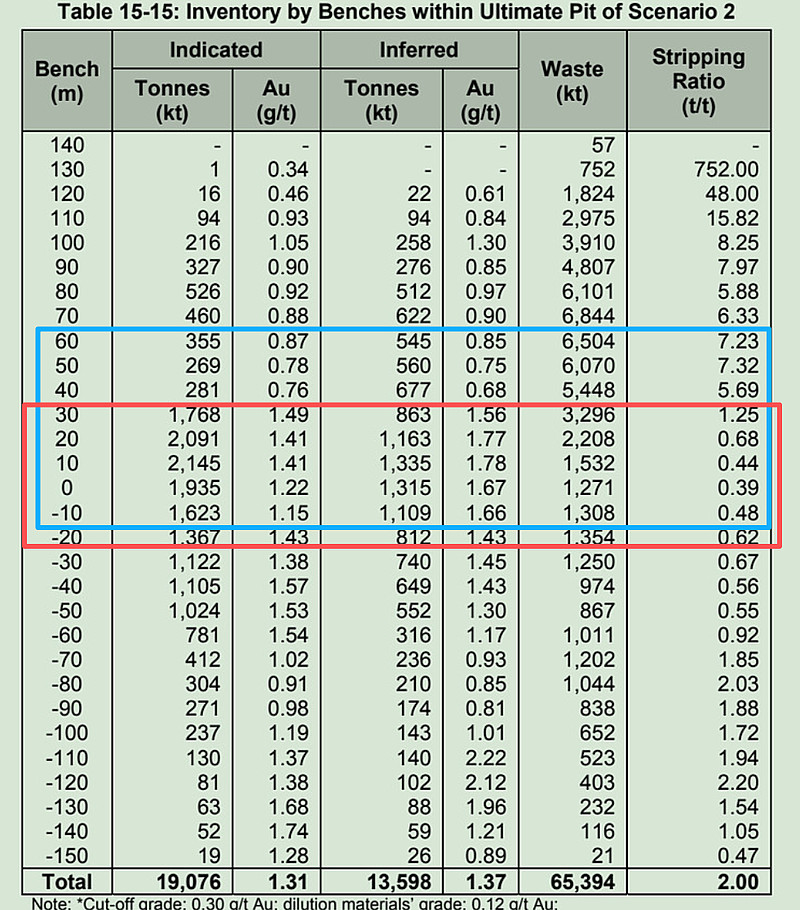 Table 15-15: Inventory by Benches within Ultimate Pit of Scenario 2

| Bench (m) | Indicated Tonnes (kt) | Indicated Au (g/t) | Inferred Tonnes (kt) | Inferred Au (g/t) | Waste (kt) | Stripping Ratio (t/t) |
|---|---|---|---|---|---|---|
| 140 | - | - | - | - | 57 | - |
| 130 | 1 | 0.34 | - | - | 752 | 752.00 |
| 120 | 16 | 0.46 | 22 | 0.61 | 1,824 | 48.00 |
| 110 | 94 | 0.93 | 94 | 0.84 | 2,975 | 15.82 |
| 100 | 216 | 1.05 | 258 | 1.30 | 3,910 | 8.25 |
| 90 | 327 | 0.90 | 276 | 0.85 | 4,807 | 7.97 |
| 80 | 526 | 0.92 | 512 | 0.97 | 6,101 | 5.88 |
| 70 | 460 | 0.88 | 622 | 0.90 | 6,844 | 6.33 |
| 60 | 355 | 0.87 | 545 | 0.85 | 6,504 | 7.23 |
| 50 | 269 | 0.78 | 560 | 0.75 | 6,070 | 7.32 |
| 40 | 281 | 0.76 | 677 | 0.68 | 5,448 | 5.69 |
| 30 | 1,768 | 1.49 | 863 | 1.56 | 3,296 | 1.25 |
| 20 | 2,091 | 1.41 | 1,163 | 1.77 | 2,208 | 0.68 |
| 10 | 2,145 | 1.41 | 1,335 | 1.78 | 1,532 | 0.44 |
| 0 | 1,935 | 1.22 | 1,315 | 1.67 | 1,271 | 0.39 |
| -10 | 1,623 | 1.15 | 1,109 | 1.66 | 1,308 | 0.48 |
| -20 | 1,367 | 1.43 | 812 | 1.43 | 1,354 | 0.62 |
| -30 | 1,122 | 1.38 | 740 | 1.45 | 1,250 | 0.67 |
| -40 | 1,105 | 1.57 | 649 | 1.43 | 974 | 0.56 |
| -50 | 1,024 | 1.53 | 552 | 1.30 | 867 | 0.55 |
| -60 | 781 | 1.54 | 316 | 1.17 | 1,011 | 0.92 |
| -70 | 412 | 1.02 | 236 | 0.93 | 1,202 | 1.85 |
| -80 | 304 | 0.91 | 210 | 0.85 | 1,044 | 2.03 |
| -90 | 271 | 0.98 | 174 | 0.81 | 838 | 1.88 |
| -100 | 237 | 1.19 | 143 | 1.01 | 652 | 1.72 |
| -110 | 130 | 1.37 | 140 | 2.22 | 523 | 1.94 |
| -120 | 81 | 1.38 | 102 | 2.12 | 403 | 2.20 |
| -130 | 63 | 1.68 | 88 | 1.96 | 232 | 1.54 |
| -140 | 52 | 1.74 | 59 | 1.21 | 116 | 1.05 |
| -150 | 19 | 1.28 | 26 | 0.89 | 21 | 0.47 |
| Total | 19,076 | 1.31 | 13,598 | 1.37 | 65,394 | 2.00 |

Note: *Cut-off grade: 0.30 g/t Au; dilution materials' grade: 0.12 g/t Au;